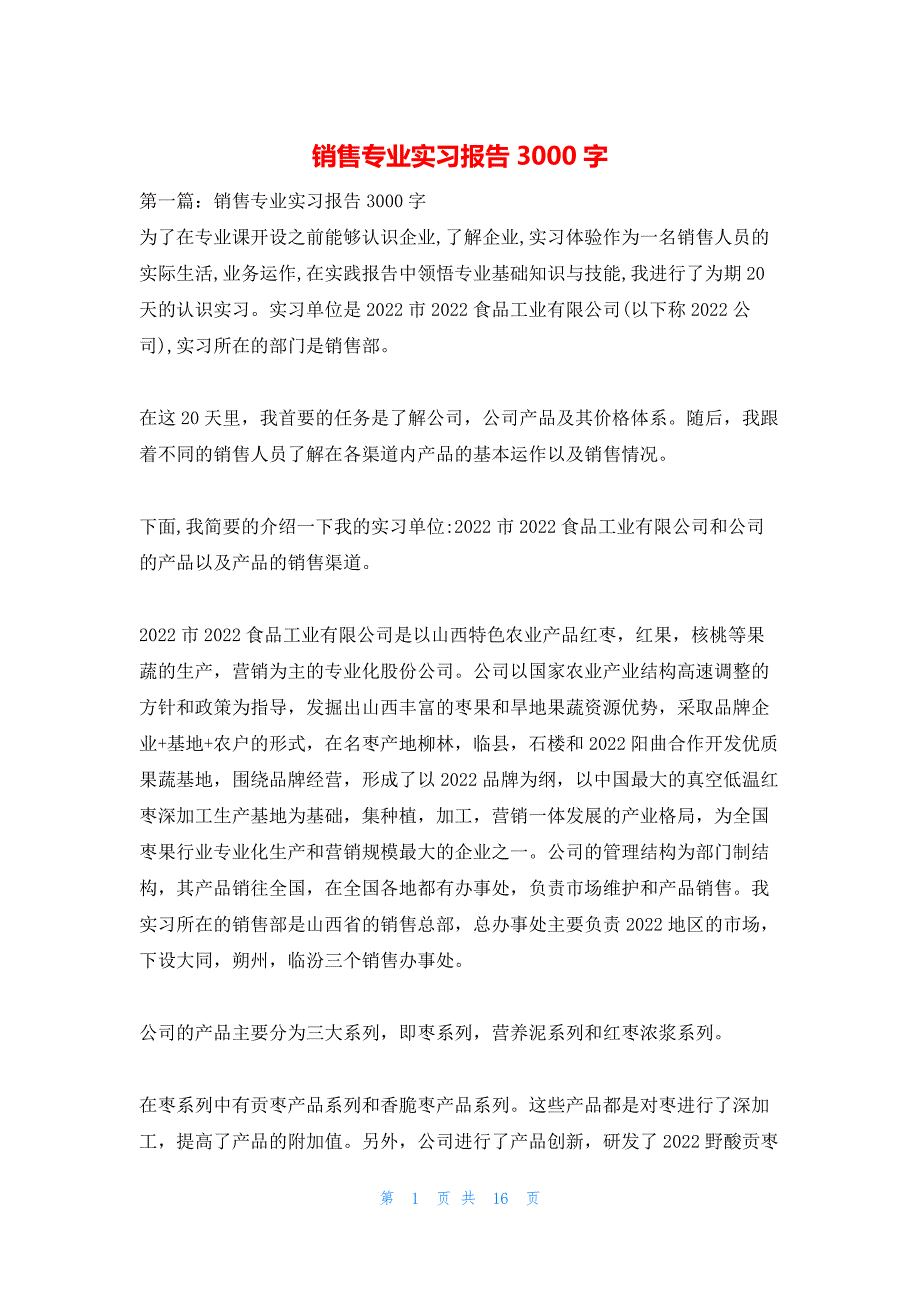 销售专业实习报告 3000 字

第一篇：销售专业实习报告 3000 字
为了在专业课开设之前能够认识企业,了解企业,实习体验作为一名销售人员的实际生活,业务运作,在实践报告中领悟专业基础知识与技能,我进行了为期 20 天的认识实习。实习单位是 2022 市 2022 食品工业有限公司(以下称 2022 公司),实习所在的部门是销售部。

在这 20 天里，我首要的任务是了解公司，公司产品及其价格体系。随后，我跟着不同的销售人员了解在各渠道内产品的基本运作以及销售情况。

下面,我简要的介绍一下我的实习单位:2022 市 2022 食品工业有限公司和公司的产品以及产品的销售渠道。

2022 市 2022 食品工业有限公司是以山西特色农业产品红枣，红果，核桃等果蔬的生产，营销为主的专业化股份公司。公司以国家农业产业结构高速调整的方针和政策为指导，发掘出山西丰富的枣果和旱地果蔬资源优势，采取品牌企业+基地+农户的形式，在名枣产地柳林，临县，石楼和 2022 阳曲合作开发优质果蔬基地，围绕品牌经营，形成了以 2022 品牌为纲，以中国最大的真空低温红枣深加工生产基地为基础，集种植，加工，营销一体发展的产业格局，为全国枣果行业专业化生产和营销规模最大的企业之一。公司的管理结构为部门制结构，其产品销往全国，在全国各地都有办事处，负责市场维护和产品销售。我实习所在的销售部是山西省的销售总部，总办事处主要负责 2022 地区的市场，下设大同，朔州，临汾三个销售办事处。

公司的产品主要分为三大系列，即枣系列，营养泥系列和红枣浓浆系列。

在枣系列中有贡枣产品系列和香脆枣产品系列。这些产品都是对枣进行了深加工，提高了产品的附加值。另外，公司进行了产品创新，研发了 2022 野酸贡枣

第 1 页 共 16 页